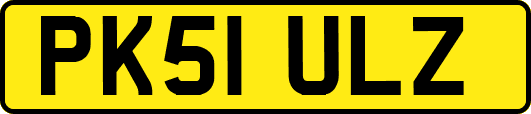 PK51 ULZ